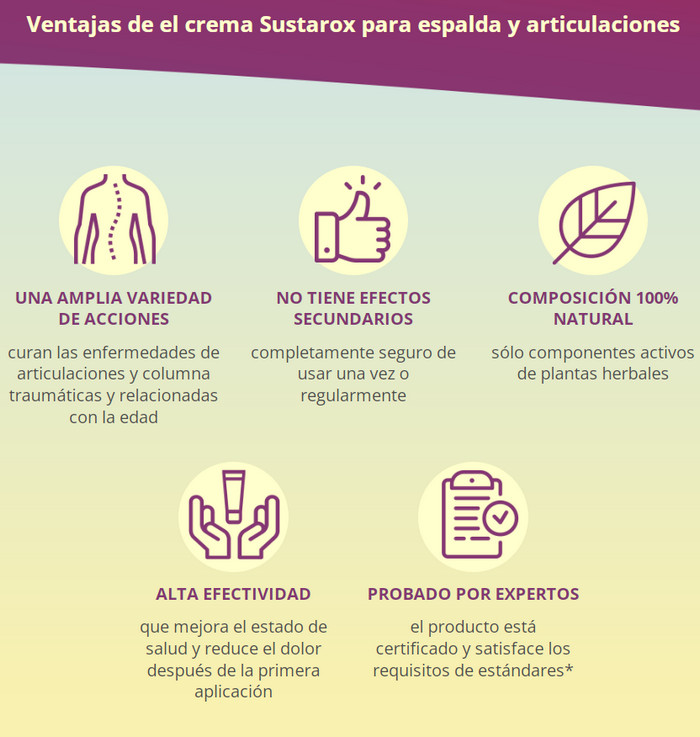 Ventajas de el crema Sustarox para espalda y articulaciones

UNA AMPLIA VARIEDAD DE ACCIONES

curan las enfermedades de articulaciones y columna traumáticas y relacionadas con la edad

NO TIENE EFECTOS SECUNDARIOS

completamente seguro de usar una vez o regularmente

COMPOSICIÓN 100% NATURAL

sólo componentes activos de plantas herbales

ALTA EFECTIVIDAD

que mejora el estado de salud y reduce el dolor después de la primera aplicación

PROBADO POR EXPERTOS

el producto está certificado y satisface los requisitos de estándares*